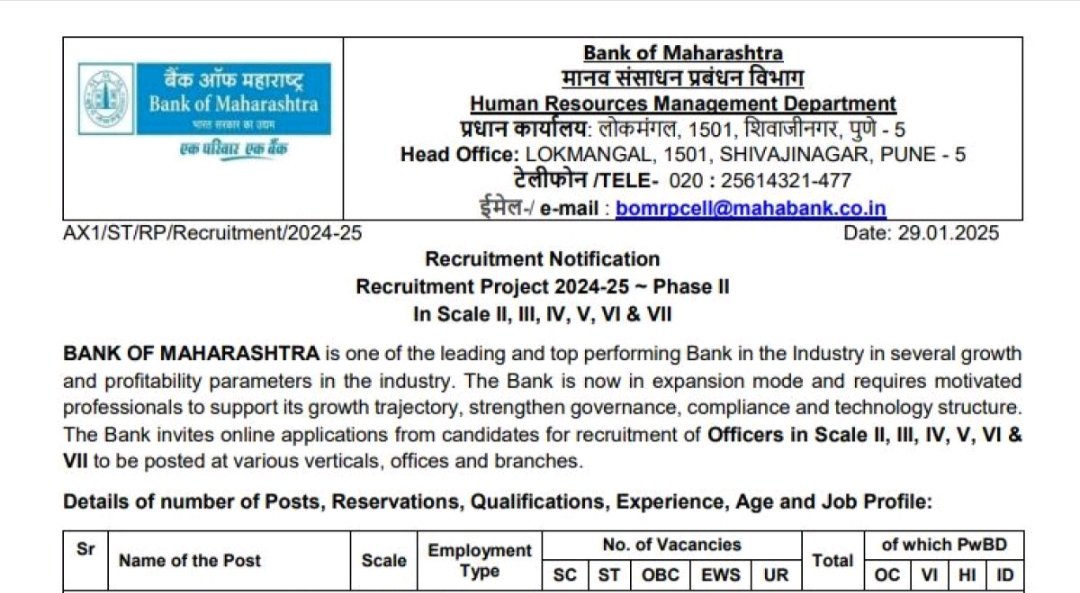 बैंक ऑफ महाराष्ट्र
Bank of Maharashtra
भारत सरकार का उद्यम
एक परिवार एक बैंक

Bank of Maharashtra
मानव संसाधन प्रबंधन विभाग
Human Resources Management Department
प्रधान कार्यालय: लोकमंगल, 1501, शिवाजीनगर, पुणे - 5
Head Office: LOKMANGAL, 1501, SHIVAJINAGAR, PUNE - 5
टेलीफोन /TELE- 020 : 25614321-477
ईमेल-/ e-mail : bomrpcell@mahabank.co.in

AX1/ST/RP/Recruitment/2024-25 Date: 29.01.2025

Recruitment Notification
Recruitment Project 2024-25 ~ Phase II
In Scale II, III, IV, V, VI & VII

BANK OF MAHARASHTRA is one of the leading and top performing Bank in the Industry in several growth and profitability parameters in the industry. The Bank is now in expansion mode and requires motivated professionals to support its growth trajectory, strengthen governance, compliance and technology structure. The Bank invites online applications from candidates for recruitment of Officers in Scale II, III, IV, V, VI & VII to be posted at various verticals, offices and branches.

Details of number of Posts, Reservations, Qualifications, Experience, Age and Job Profile:

| Sr | Name of the Post | Scale | Employment Type | No. of Vacancies | | | | | Total | of which PwBD | | | |
|---|---|---|---|---|---|---|---|---|---|---|---|---|---|
| | | | | SC | ST | OBC | EWS | UR | | OC | VI | HI | ID |